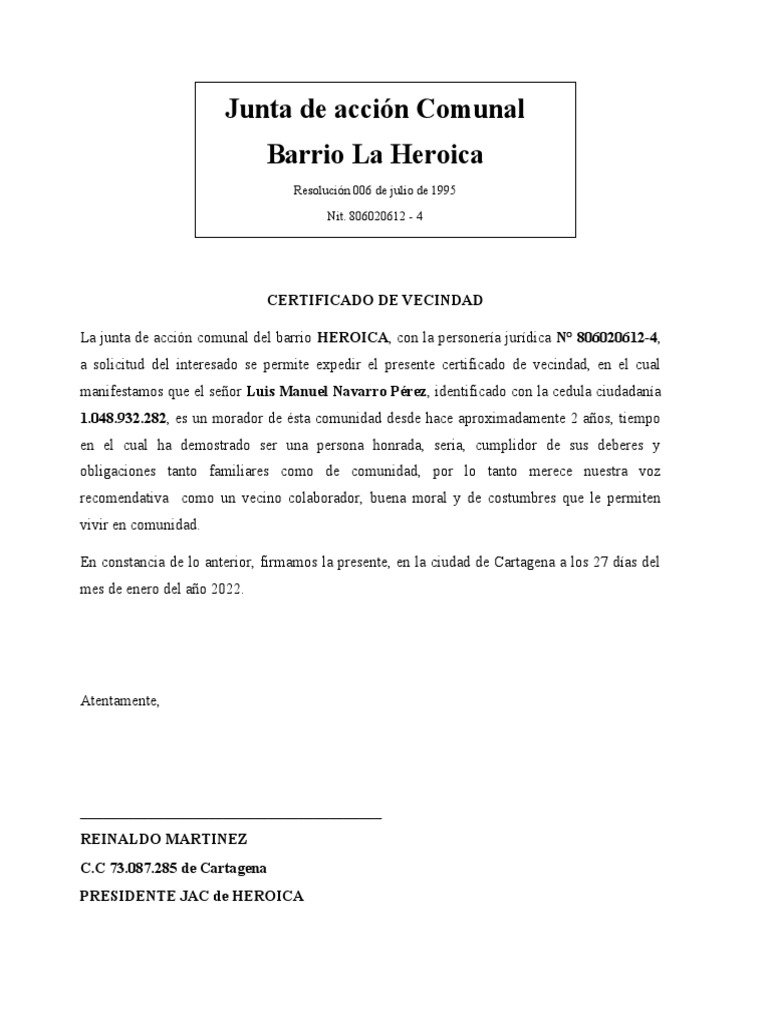 Junta de acción Comunal
Barrio La Heroica
Resolución 006 de julio de 1995
Nit. 806020612 - 4

CERTIFICADO DE VECINDAD

La junta de acción comunal del barrio HEROICA, con la personería jurídica N° 806020612-4, a solicitud del interesado se permite expedir el presente certificado de vecindad, en el cual manifestamos que el señor Luis Manuel Navarro Pérez, identificado con la cedula ciudadanía 1.048.932.282, es un morador de ésta comunidad desde hace aproximadamente 2 años, tiempo en el cual ha demostrado ser una persona honrada, seria, cumplidor de sus deberes y obligaciones tanto familiares como de comunidad, por lo tanto merece nuestra voz recomendativa como un vecino colaborador, buena moral y de costumbres que le permiten vivir en comunidad.

En constancia de lo anterior, firmamos la presente, en la ciudad de Cartagena a los 27 días del mes de enero del año 2022.

Atentamente,

REINALDO MARTINEZ
C.C 73.087.285 de Cartagena
PRESIDENTE JAC de HEROICA